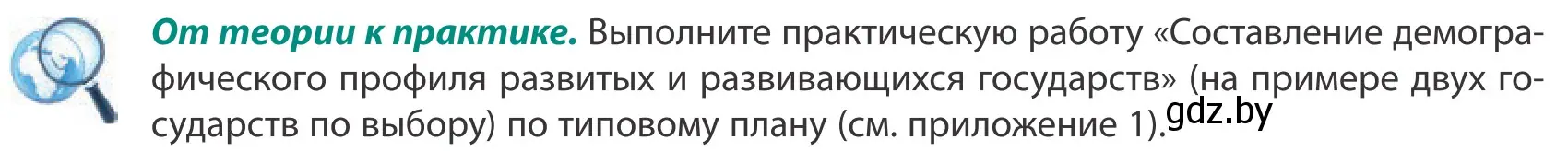 От теории к практике. Выполните практическую работу «Составление демографического профиля развитых и развивающихся государств» (на примере двух государств по выбору) по типовому плану (см. приложение 1).

gdz.by